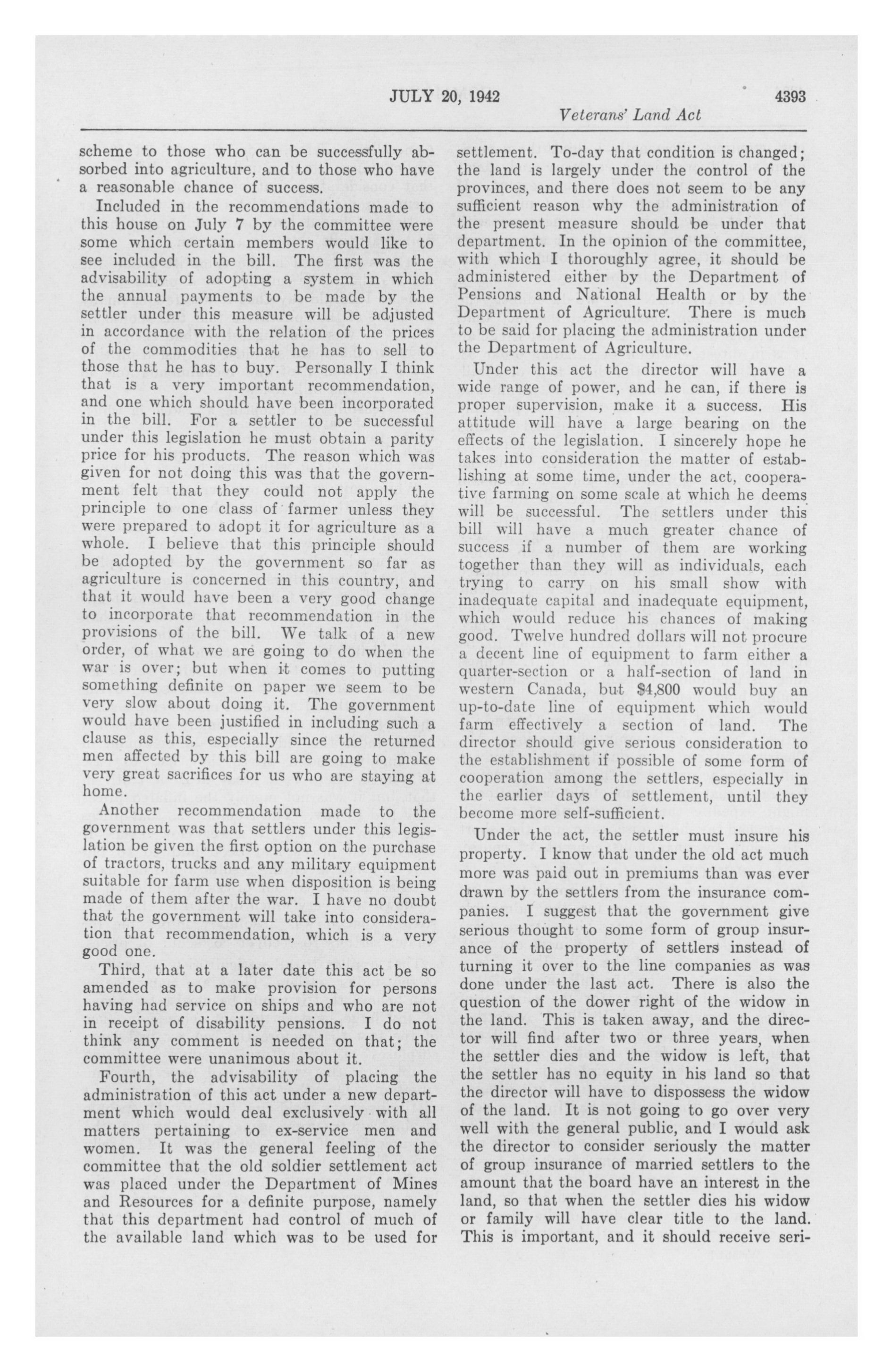 JULY 20, 1942 4393

Veterans' Land Act

scheme to those who can be successfully absorbed into agriculture, and to those who have a reasonable chance of success.

Included in the recommendations made to this house on July 7 by the committee were some which certain members would like to see included in the bill. The first was the advisability of adopting a system in which the annual payments to be made by the settler under this measure will be adjusted in accordance with the relation of the prices of the commodities that he has to sell to those that he has to buy. Personally I think that is a very important recommendation, and one which should have been incorporated in the bill. For a settler to be successful under this legislation he must obtain a parity price for his products. The reason which was given for not doing this was that the government felt that they could not apply the principle to one class of farmer unless they were prepared to adopt it for agriculture as a whole. I believe that this principle should be adopted by the government so far as agriculture is concerned in this country, and that it would have been a very good change to incorporate that recommendation in the provisions of the bill. We talk of a new order, of what we are going to do when the war is over; but when it comes to putting something definite on paper we seem to be very slow about doing it. The government would have been justified in including such a clause as this, especially since the returned men affected by this bill are going to make very great sacrifices for us who are staying at home.

Another recommendation made to the government was that settlers under this legislation be given the first option on the purchase of tractors, trucks and any military equipment suitable for farm use when disposition is being made of them after the war. I have no doubt that the government will take into consideration that recommendation, which is a very good one.

Third, that at a later date this act be so amended as to make provision for persons having had service on ships and who are not in receipt of disability pensions. I do not think any comment is needed on that; the committee were unanimous about it.

Fourth, the advisability of placing the administration of this act under a new department which would deal exclusively with all matters pertaining to ex-service men and women. It was the general feeling of the committee that the old soldier settlement act was placed under the Department of Mines and Resources for a definite purpose, namely that this department had control of much of the available land which was to be used for settlement. To-day that condition is changed; the land is largely under the control of the provinces, and there does not seem to be any sufficient reason why the administration of the present measure should be under that department. In the opinion of the committee, with which I thoroughly agree, it should be administered either by the Department of Pensions and National Health or by the Department of Agriculture. There is much to be said for placing the administration under the Department of Agriculture.

Under this act the director will have a wide range of power, and he can, if there is proper supervision, make it a success. His attitude will have a large bearing on the effects of the legislation. I sincerely hope he takes into consideration the matter of establishing at some time, under the act, cooperative farming on some scale at which he deems will be successful. The settlers under this bill will have a much greater chance of success if a number of them are working together than they will as individuals, each trying to carry on his small show with inadequate capital and inadequate equipment, which would reduce his chances of making good. Twelve hundred dollars will not procure a decent line of equipment to farm either a quarter-section or a half-section of land in western Canada, but $4,800 would buy an up-to-date line of equipment which would farm effectively a section of land. The director should give serious consideration to the establishment if possible of some form of cooperation among the settlers, especially in the earlier days of settlement, until they become more self-sufficient.

Under the act, the settler must insure his property. I know that under the old act much more was paid out in premiums than was ever drawn by the settlers from the insurance companies. I suggest that the government give serious thought to some form of group insurance of the property of settlers instead of turning it over to the line companies as was done under the last act. There is also the question of the dower right of the widow in the land. This is taken away, and the director will find after two or three years, when the settler dies and the widow is left, that the settler has no equity in his land so that the director will have to dispossess the widow of the land. It is not going to go over very well with the general public, and I would ask the director to consider seriously the matter of group insurance of married settlers to the amount that the board have an interest in the land, so that when the settler dies his widow or family will have clear title to the land. This is important, and it should receive seri-